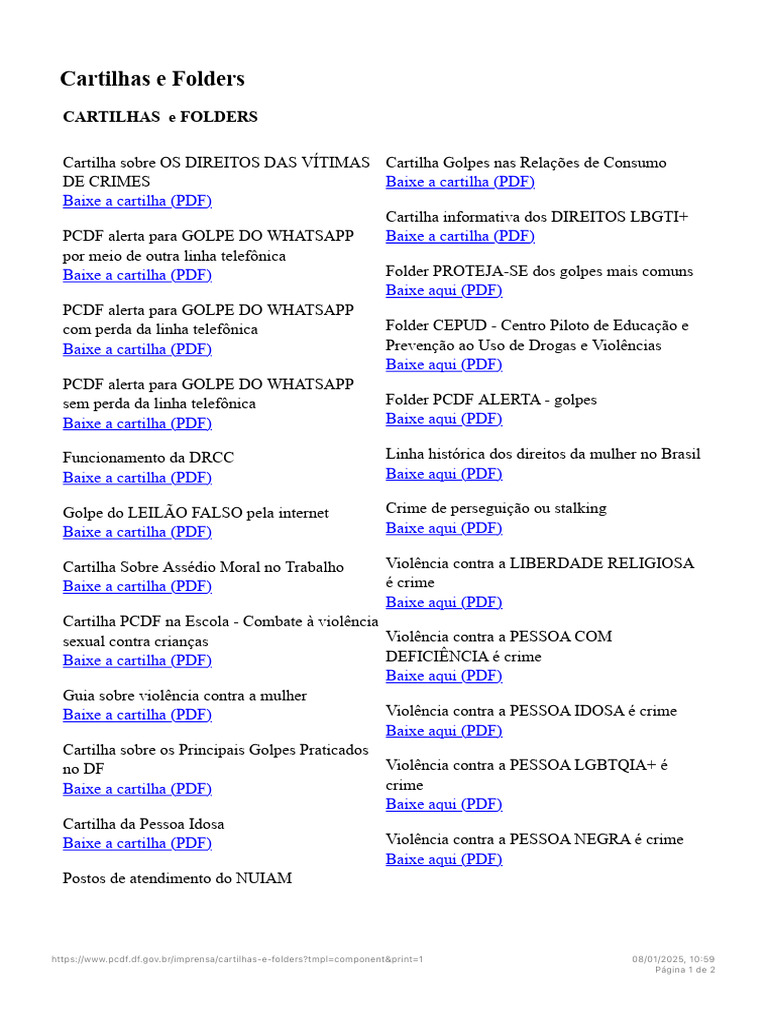 Cartilhas e Folders

CARTILHAS e FOLDERS

Cartilha sobre OS DIREITOS DAS VÍTIMAS DE CRIMES
Baixe a cartilha (PDF)

PCDF alerta para GOLPE DO WHATSAPP por meio de outra linha telefônica
Baixe a cartilha (PDF)

PCDF alerta para GOLPE DO WHATSAPP com perda da linha telefônica
Baixe a cartilha (PDF)

PCDF alerta para GOLPE DO WHATSAPP sem perda da linha telefônica
Baixe a cartilha (PDF)

Funcionamento da DRCC
Baixe a cartilha (PDF)

Golpe do LEILÃO FALSO pela internet
Baixe a cartilha (PDF)

Cartilha Sobre Assédio Moral no Trabalho
Baixe a cartilha (PDF)

Cartilha PCDF na Escola - Combate à violência sexual contra crianças
Baixe a cartilha (PDF)

Guia sobre violência contra a mulher
Baixe a cartilha (PDF)

Cartilha sobre os Principais Golpes Praticados no DF
Baixe a cartilha (PDF)

Cartilha da Pessoa Idosa
Baixe a cartilha (PDF)

Postos de atendimento do NUIAM

Cartilha Golpes nas Relações de Consumo
Baixe a cartilha (PDF)

Cartilha informativa dos DIREITOS LBGTI+
Baixe a cartilha (PDF)

Folder PROTEJA-SE dos golpes mais comuns
Baixe aqui (PDF)

Folder CEPUD - Centro Piloto de Educação e Prevenção ao Uso de Drogas e Violências
Baixe aqui (PDF)

Folder PCDF ALERTA - golpes
Baixe aqui (PDF)

Linha histórica dos direitos da mulher no Brasil
Baixe aqui (PDF)

Crime de perseguição ou stalking
Baixe aqui (PDF)

Violência contra a LIBERDADE RELIGIOSA é crime
Baixe aqui (PDF)

Violência contra a PESSOA COM DEFICIÊNCIA é crime
Baixe aqui (PDF)

Violência contra a PESSOA IDOSA é crime
Baixe aqui (PDF)

Violência contra a PESSOA LGBTQIA+ é crime
Baixe aqui (PDF)

Violência contra a PESSOA NEGRA é crime
Baixe aqui (PDF)

https://www.pcdf.df.gov.br/imprensa/cartilhas-e-folders?tmpl=component&print=1
08/01/2025, 10:59
Página 1 de 2